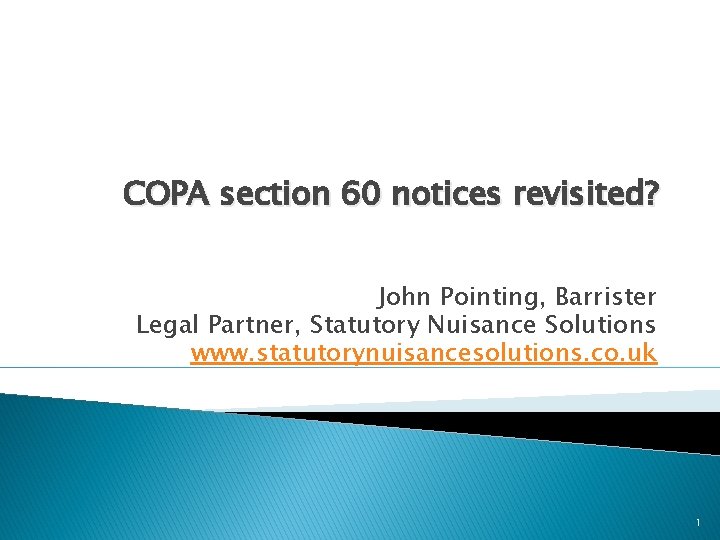 COPA section 60 notices revisited?

John Pointing, Barrister
Legal Partner, Statutory Nuisance Solutions
www.statutorynuisancesolutions.co.uk

1